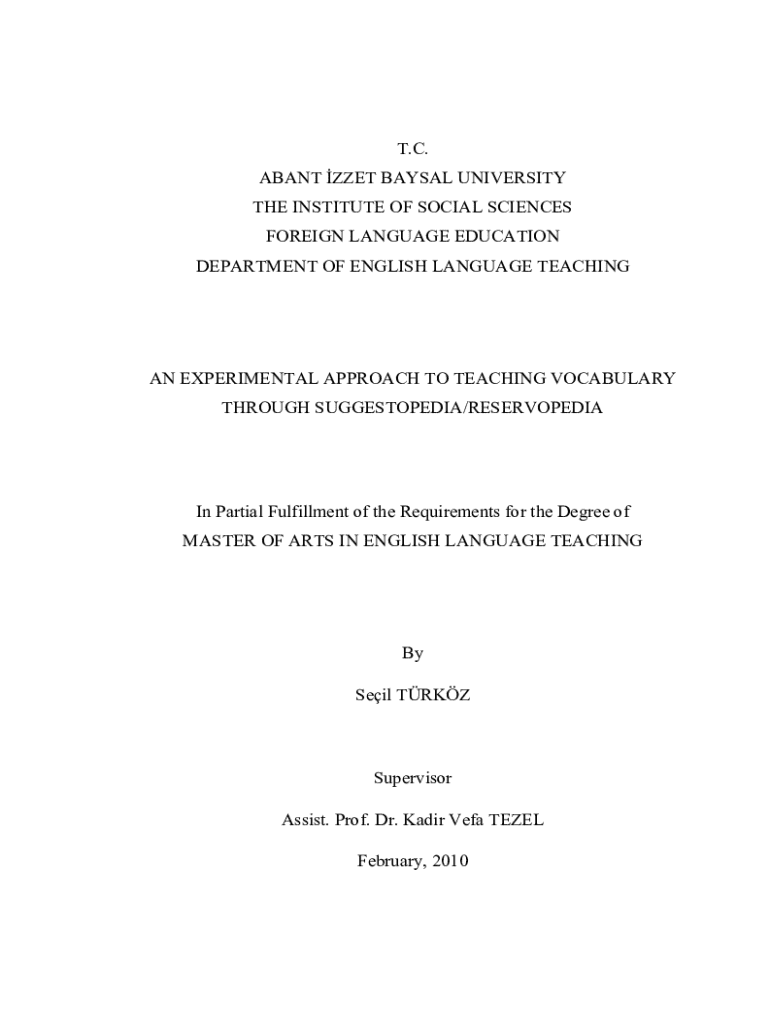 T.C.
ABANT İZZET BAYSAL UNIVERSITY
THE INSTITUTE OF SOCIAL SCIENCES
FOREIGN LANGUAGE EDUCATION
DEPARTMENT OF ENGLISH LANGUAGE TEACHING

AN EXPERIMENTAL APPROACH TO TEACHING VOCABULARY
THROUGH SUGGESTOPEDIA/RESERVOPEDIA

In Partial Fulfillment of the Requirements for the Degree of
MASTER OF ARTS IN ENGLISH LANGUAGE TEACHING

By

Seçil TÜRKÖZ

Supervisor

Assist. Prof. Dr. Kadir Vefa TEZEL

February, 2010